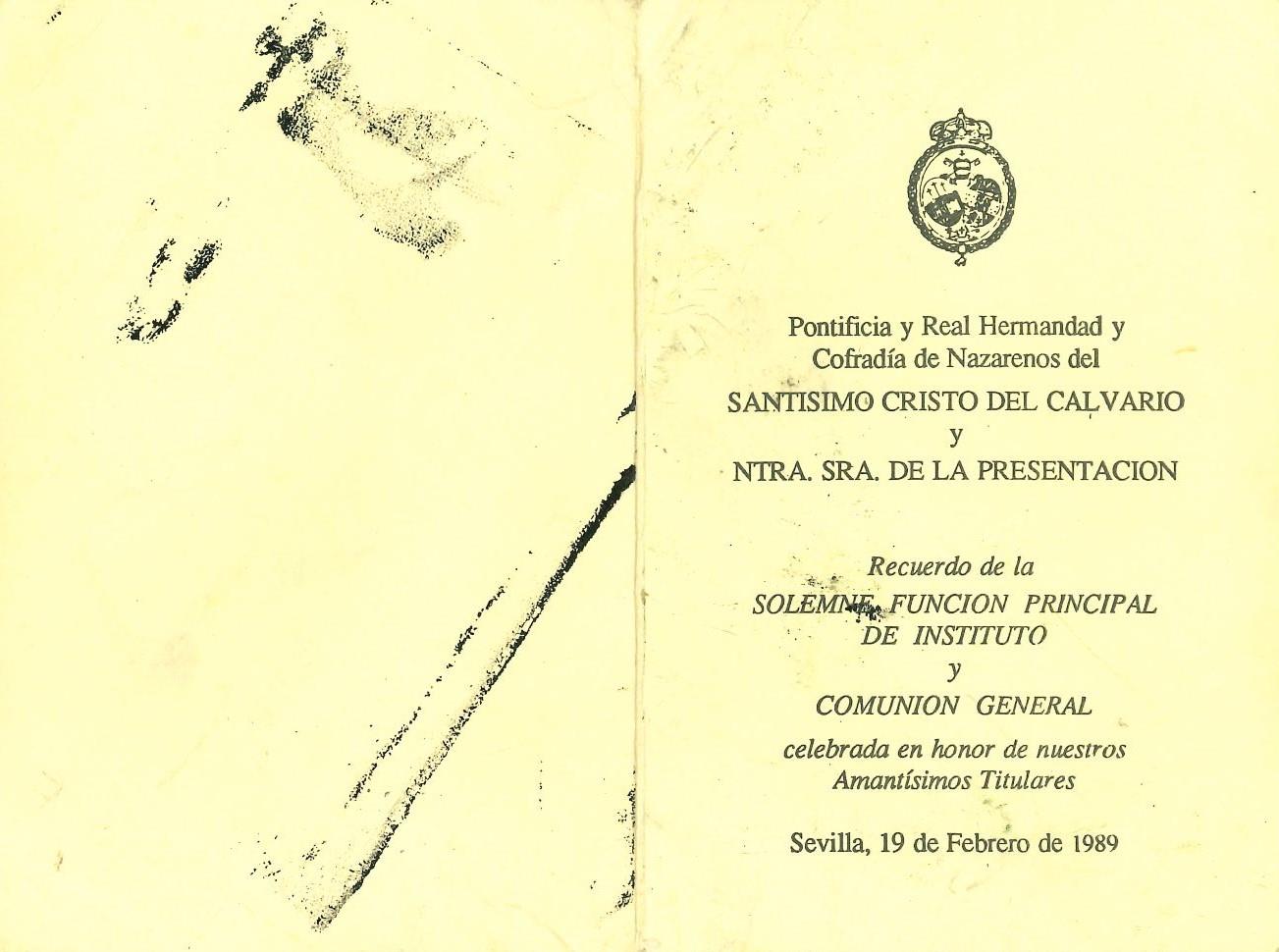 Pontificia y Real Hermandad y Cofradía de Nazarenos del

SANTISIMO CRISTO DEL CALVARIO
y
NTRA. SRA. DE LA PRESENTACION

Recuerdo de la
SOLEMNE FUNCION PRINCIPAL DE INSTITUTO
y
COMUNION GENERAL
celebrada en honor de nuestros Amantísimos Titulares

Sevilla, 19 de Febrero de 1989